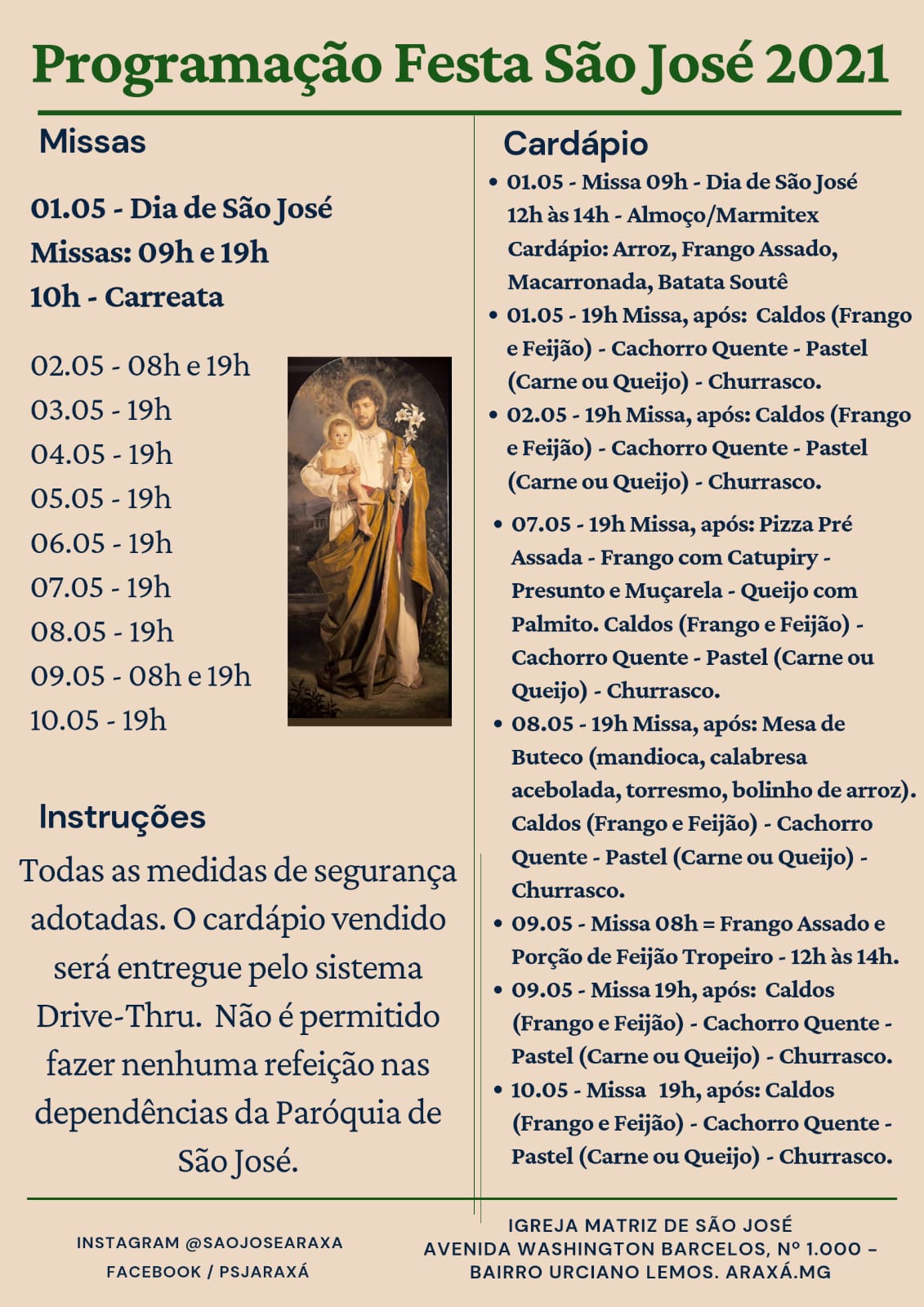 Programação Festa São José 2021

Missas

01.05 - Dia de São José
Missas: 09h e 19h
10h - Carreata

02.05 - 08h e 19h
03.05 - 19h
04.05 - 19h
05.05 - 19h
06.05 - 19h
07.05 - 19h
08.05 - 19h
09.05 - 08h e 19h
10.05 - 19h

Instruções

Todas as medidas de segurança adotadas. O cardápio vendido será entregue pelo sistema Drive-Thru. Não é permitido fazer nenhuma refeição nas dependências da Paróquia de São José.

Cardápio

• 01.05 - Missa 09h - Dia de São José 12h às 14h - Almoço/Marmitex Cardápio: Arroz, Frango Assado, Macarronada, Batata Soutê
• 01.05 - 19h Missa, após: Caldos (Frango e Feijão) - Cachorro Quente - Pastel (Carne ou Queijo) - Churrasco.
• 02.05 - 19h Missa, após: Caldos (Frango e Feijão) - Cachorro Quente - Pastel (Carne ou Queijo) - Churrasco.
• 07.05 - 19h Missa, após: Pizza Pré Assada - Frango com Catupiry - Presunto e Muçarela - Queijo com Palmito. Caldos (Frango e Feijão) - Cachorro Quente - Pastel (Carne ou Queijo) - Churrasco.
• 08.05 - 19h Missa, após: Mesa de Buteco (mandioca, calabresa acebolada, torresmo, bolinho de arroz). Caldos (Frango e Feijão) - Cachorro Quente - Pastel (Carne ou Queijo) - Churrasco.
• 09.05 - Missa 08h = Frango Assado e Porção de Feijão Tropeiro - 12h às 14h.
• 09.05 - Missa 19h, após: Caldos (Frango e Feijão) - Cachorro Quente - Pastel (Carne ou Queijo) - Churrasco.
• 10.05 - Missa 19h, após: Caldos (Frango e Feijão) - Cachorro Quente - Pastel (Carne ou Queijo) - Churrasco.

INSTAGRAM @SAOJOSEARAXA
FACEBOOK / PSJARAXÁ

IGREJA MATRIZ DE SÃO JOSÉ
AVENIDA WASHINGTON BARCELOS, Nº 1.000 – BAIRRO URCIANO LEMOS. ARAXÁ.MG